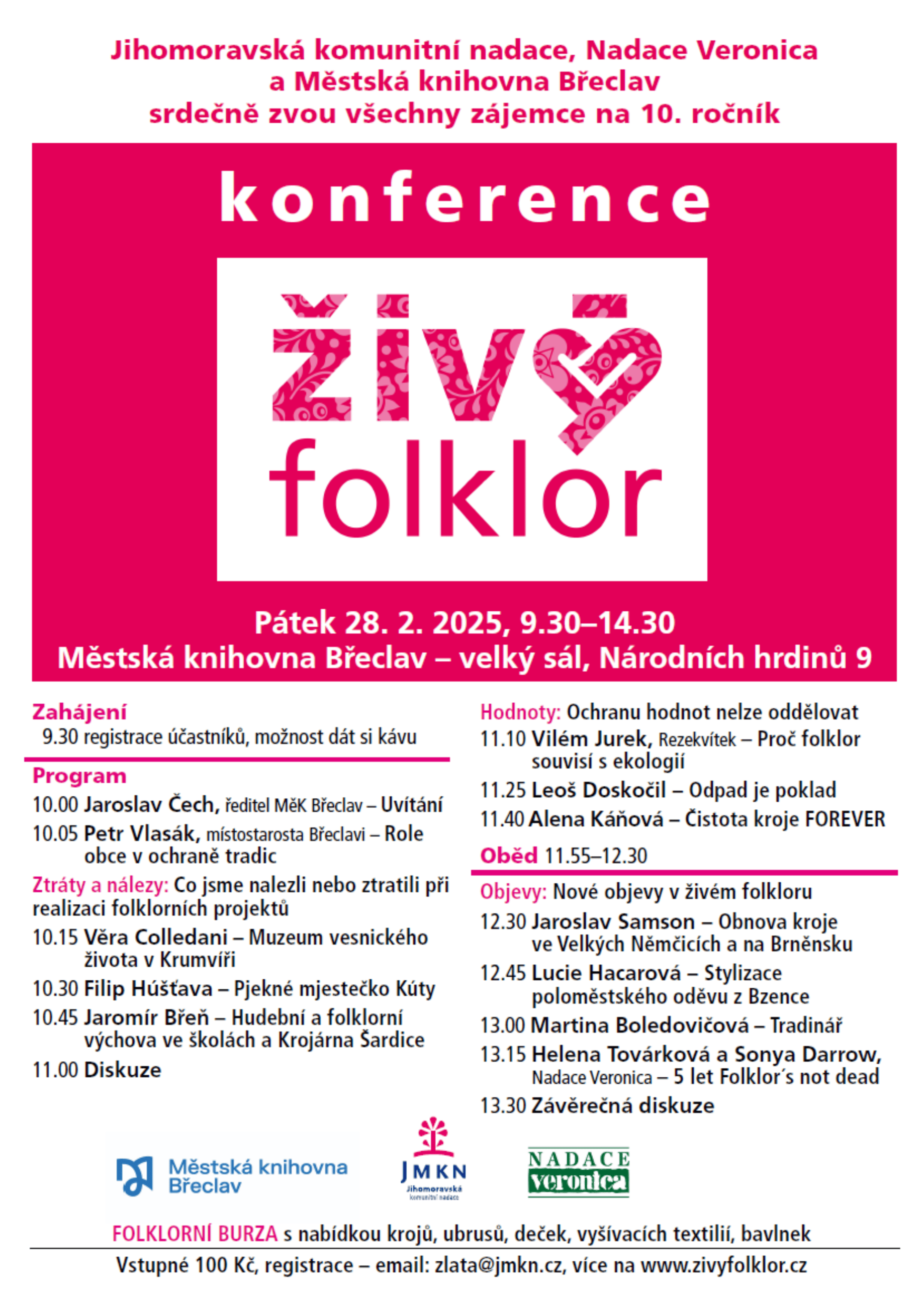 Jihomoravská komunitní nadace, Nadace Veronica a Městská knihovna Břeclav srdečně zvou všechny zájemce na 10. ročník

konference

živý folklor

Pátek 28. 2. 2025, 9.30–14.30
Městská knihovna Břeclav – velký sál, Národních hrdinů 9

Zahájení
9.30 registrace účastníků, možnost dát si kávu

Program
10.00 Jaroslav Čech, ředitel MěK Břeclav – Uvítání
10.05 Petr Vlasák, místostarosta Břeclavi – Role obce v ochraně tradic

Ztráty a nálezy: Co jsme nalezli nebo ztratili při realizaci folklorních projektů
10.15 Věra Colledani – Muzeum vesnického života v Krumvíři
10.30 Filip Húšťava – Pjekné mjestečko Kúty
10.45 Jaromír Břeň – Hudební a folklorní výchova ve školách a Krojárna Šardice
11.00 Diskuze

Hodnoty: Ochranu hodnot nelze oddělovat
11.10 Vilém Jurek, Rezekvítek – Proč folklor souvisí s ekologií
11.25 Leoš Doskočil – Odpad je poklad
11.40 Alena Káňová – Čistota kroje FOREVER

Oběd 11.55–12.30

Objevy: Nové objevy v živém folkloru
12.30 Jaroslav Samson – Obnova kroje ve Velkých Němčicích a na Brněnsku
12.45 Lucie Hacarová – Stylizace poloměstského oděvu z Bzence
13.00 Martina Boledovičová – Tradinář
13.15 Helena Továrková a Sonya Darrow, Nadace Veronica – 5 let Folklor´s not dead
13.30 Závěrečná diskuze

Městská knihovna Břeclav
JMKN Jihomoravská komunitní nadace
NADACE veronica

FOLKLORNÍ BURZA s nabídkou krojů, ubrusů, deček, vyšívacích textilií, bavlnek
Vstupné 100 Kč, registrace – email: zlata@jmkn.cz, více na www.zivyfolklor.cz